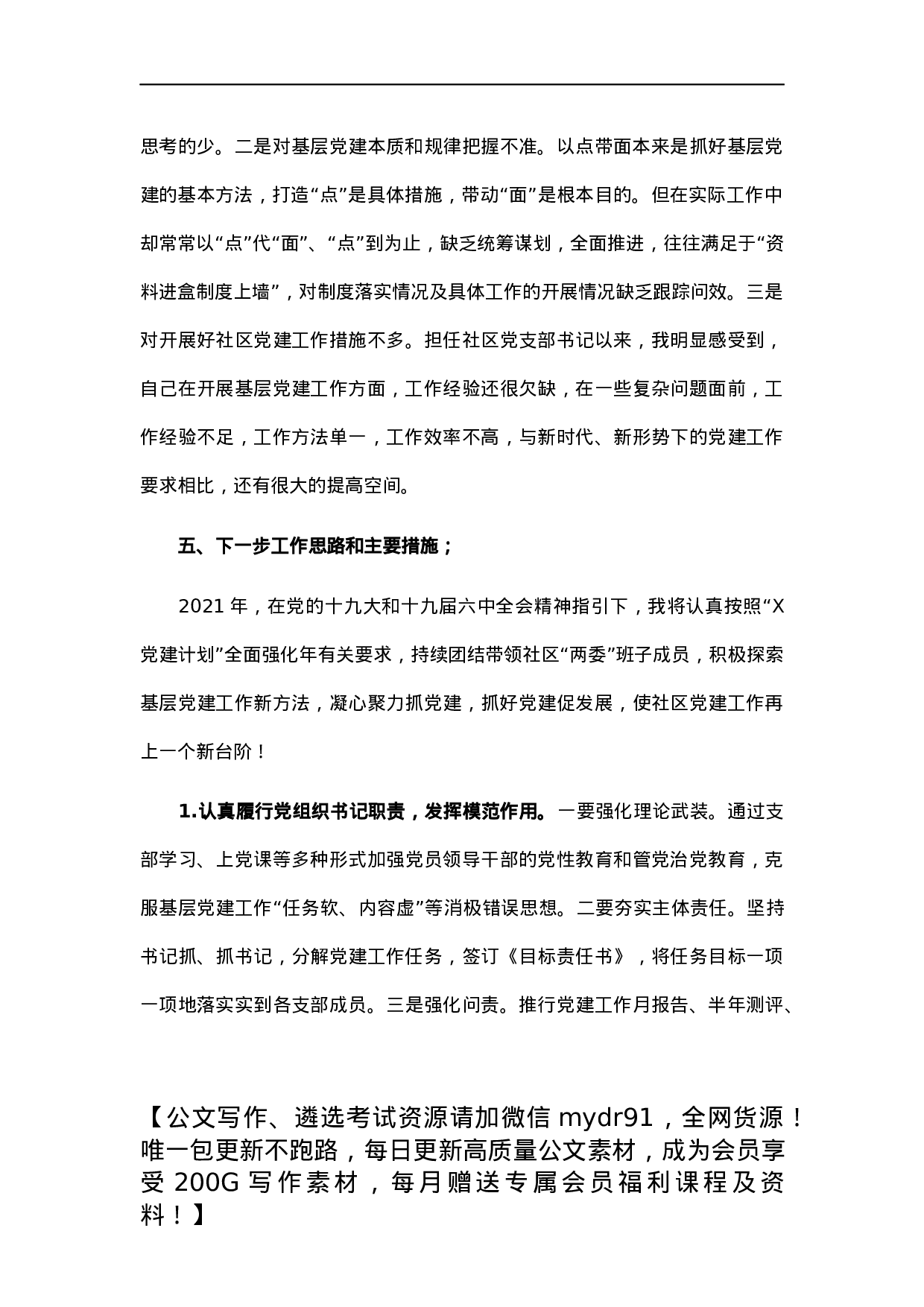 思考的少。二是对基层党建本质和规律把握不准。以点带面本来是抓好基层党建的基本方法，打造“点”是具体措施，带动“面”是根本目的。但在实际工作中却常常以“点”代“面”、“点”到为止，缺乏统筹谋划，全面推进，往往满足于“资料进盒制度上墙”，对制度落实情况及具体工作的开展情况缺乏跟踪问效。三是对开展好社区党建工作措施不多。担任社区党支部书记以来，我明显感受到，自己在开展基层党建工作方面，工作经验还很欠缺，在一些复杂问题面前，工作经验不足，工作方法单一，工作效率不高，与新时代、新形势下的党建工作要求相比，还有很大的提高空间。

五、下一步工作思路和主要措施；

2021 年，在党的十九大和十九届六中全会精神指引下，我将认真按照“X 党建计划”全面强化年有关要求，持续团结带领社区“两委”班子成员，积极探索基层党建工作新方法，凝心聚力抓党建，抓好党建促发展，使社区党建工作再上一个新台阶！

1.认真履行党组织书记职责，发挥模范作用。一要强化理论武装。通过支部学习、上党课等多种形式加强党员领导干部的党性教育和管党治党教育，克服基层党建工作“任务软、内容虚”等消极错误思想。二要夯实主体责任。坚持书记抓、抓书记，分解党建工作任务，签订《目标责任书》，将任务目标一项一项地落实实到各支部成员。三是强化问责。推行党建工作月报告、半年测评、

【公文写作、遴选考试资源请加微信 mydr91，全网货源！唯一包更新不跑路，每日更新高质量公文素材，成为会员享受 200G 写作素材，每月赠送专属会员福利课程及资料！】